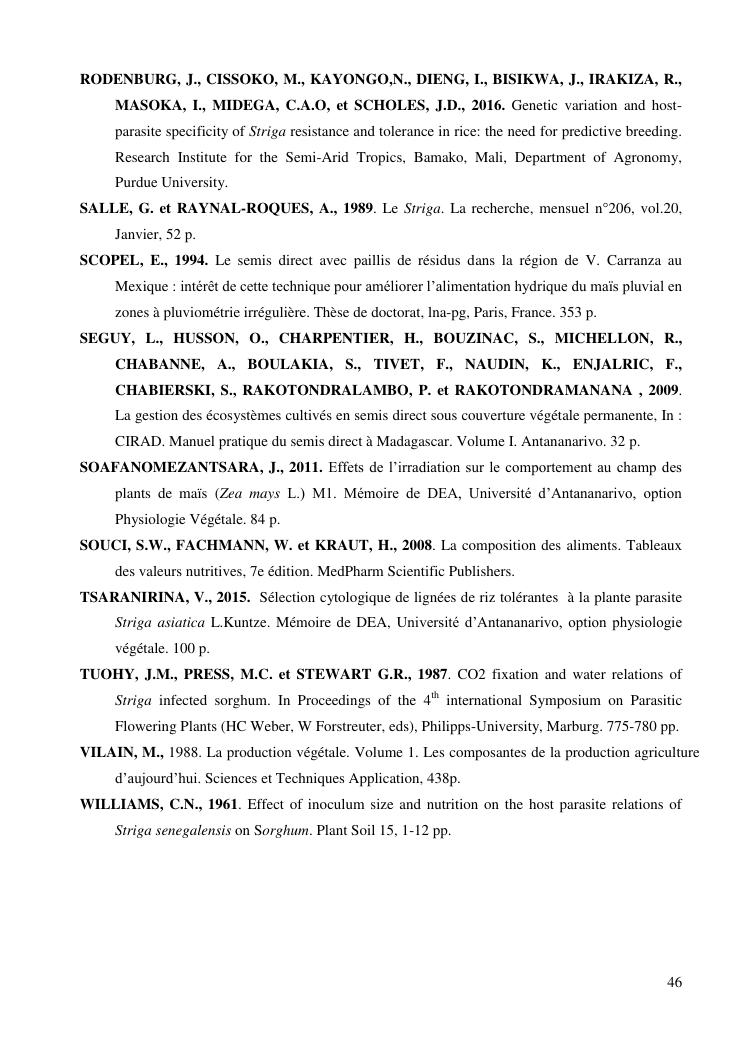 RODENBURG, J., CISSOKO, M., KAYONGO,N., DIENG, I., BISIKWA, J., IRAKIZA, R., MASOKA, I., MIDEGA, C.A.O, et SCHOLES, J.D., 2016. Genetic variation and host-parasite specificity of Striga resistance and tolerance in rice: the need for predictive breeding. Research Institute for the Semi-Arid Tropics, Bamako, Mali, Department of Agronomy, Purdue University.

SALLE, G. et RAYNAL-ROQUES, A., 1989. Le Striga. La recherche, mensuel n°206, vol.20, Janvier, 52 p.

SCOPEL, E., 1994. Le semis direct avec paillis de résidus dans la région de V. Carranza au Mexique : intérêt de cette technique pour améliorer l'alimentation hydrique du maïs pluvial en zones à pluviométrie irrégulière. Thèse de doctorat, lna-pg, Paris, France. 353 p.

SEGUY, L., HUSSON, O., CHARPENTIER, H., BOUZINAC, S., MICHELLON, R., CHABANNE, A., BOULAKIA, S., TIVET, F., NAUDIN, K., ENJALRIC, F., CHABIERSKI, S., RAKOTONDRALAMBO, P. et RAKOTONDRAMANANA , 2009. La gestion des écosystèmes cultivés en semis direct sous couverture végétale permanente, In : CIRAD. Manuel pratique du semis direct à Madagascar. Volume I. Antananarivo. 32 p.

SOAFANOMEZANTSARA, J., 2011. Effets de l'irradiation sur le comportement au champ des plants de maïs (Zea mays L.) M1. Mémoire de DEA, Université d'Antananarivo, option Physiologie Végétale. 84 p.

SOUCI, S.W., FACHMANN, W. et KRAUT, H., 2008. La composition des aliments. Tableaux des valeurs nutritives, 7e édition. MedPharm Scientific Publishers.

TSARANIRINA, V., 2015. Sélection cytologique de lignées de riz tolérantes à la plante parasite Striga asiatica L.Kuntze. Mémoire de DEA, Université d'Antananarivo, option physiologie végétale. 100 p.

TUOHY, J.M., PRESS, M.C. et STEWART G.R., 1987. CO2 fixation and water relations of Striga infected sorghum. In Proceedings of the $4^{th}$ international Symposium on Parasitic Flowering Plants (HC Weber, W Forstreuter, eds), Philipps-University, Marburg. 775-780 pp.

VILAIN, M., 1988. La production végétale. Volume 1. Les composantes de la production agriculture d'aujourd'hui. Sciences et Techniques Application, 438p.

WILLIAMS, C.N., 1961. Effect of inoculum size and nutrition on the host parasite relations of Striga senegalensis on Sorghum. Plant Soil 15, 1-12 pp.

46